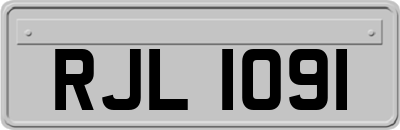 RJL 1091